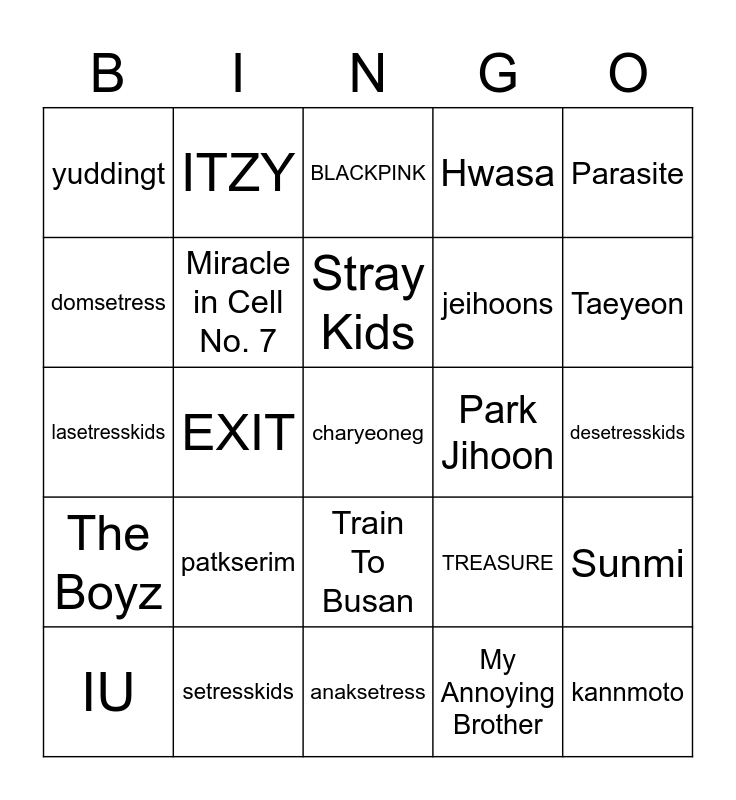 | B | I | N | G | O |
|---|---|---|---|---|
| yuddingt | ITZY | BLACKPINK | Hwasa | Parasite |
| domsetress | Miracle in Cell No. 7 | Stray Kids | jeihoons | Taeyeon |
| lasetresskids | EXIT | charyeoneg | Park Jihoon | desetresskids |
| The Boyz | patkserim | Train To Busan | TREASURE | Sunmi |
| IU | setresskids | anaksetress | My Annoying Brother | kannmoto |